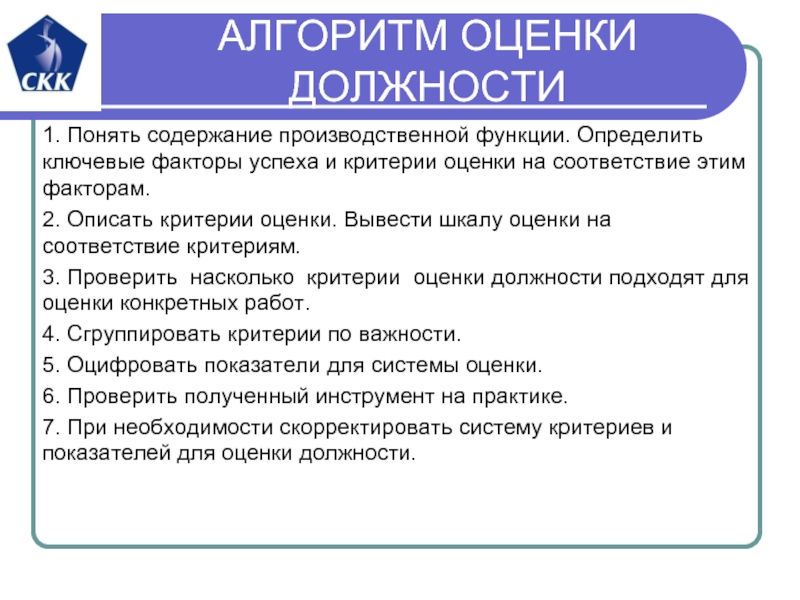 СКК

АЛГОРИТМ ОЦЕНКИ ДОЛЖНОСТИ

1. Понять содержание производственной функции. Определить ключевые факторы успеха и критерии оценки на соответствие этим факторам.

2. Описать критерии оценки. Вывести шкалу оценки на соответствие критериям.

3. Проверить насколько критерии оценки должности подходят для оценки конкретных работ.

4. Сгруппировать критерии по важности.

5. Оцифровать показатели для системы оценки.

6. Проверить полученный инструмент на практике.

7. При необходимости скорректировать систему критериев и показателей для оценки должности.